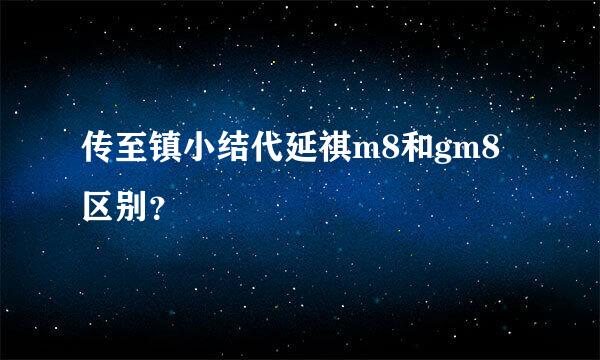 传至镇小结代延祺m8和gm8区别？